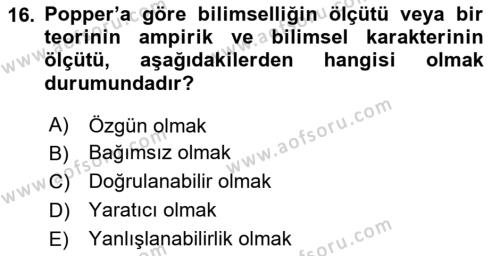 16. Popper'a göre bilimselliğin ölçütü veya bir teorinin ampirik ve bilimsel karakterinin ölçütü, aşağıdakilerden hangisi olmak durumundadır?

A) Özgün olmak
B) Bağımsız olmak
C) Doğrulanabilir olmak
D) Yaratıcı olmak
E) Yanlışlanabilirlik olmak

www.aofsoru.com